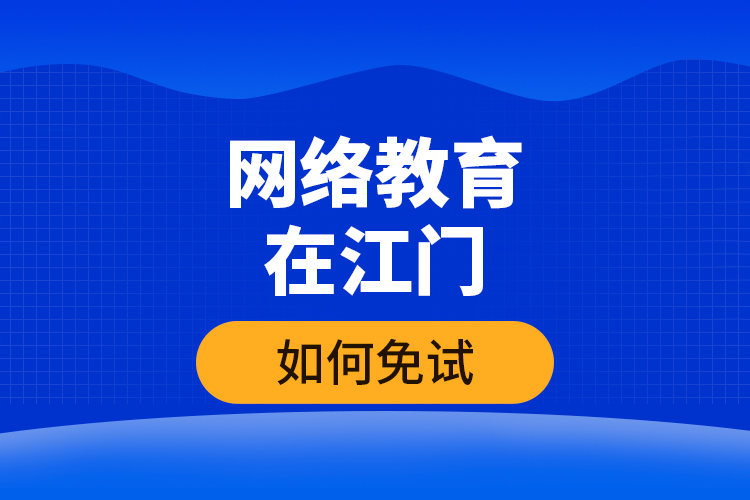 网络教育
在江门

如何免试